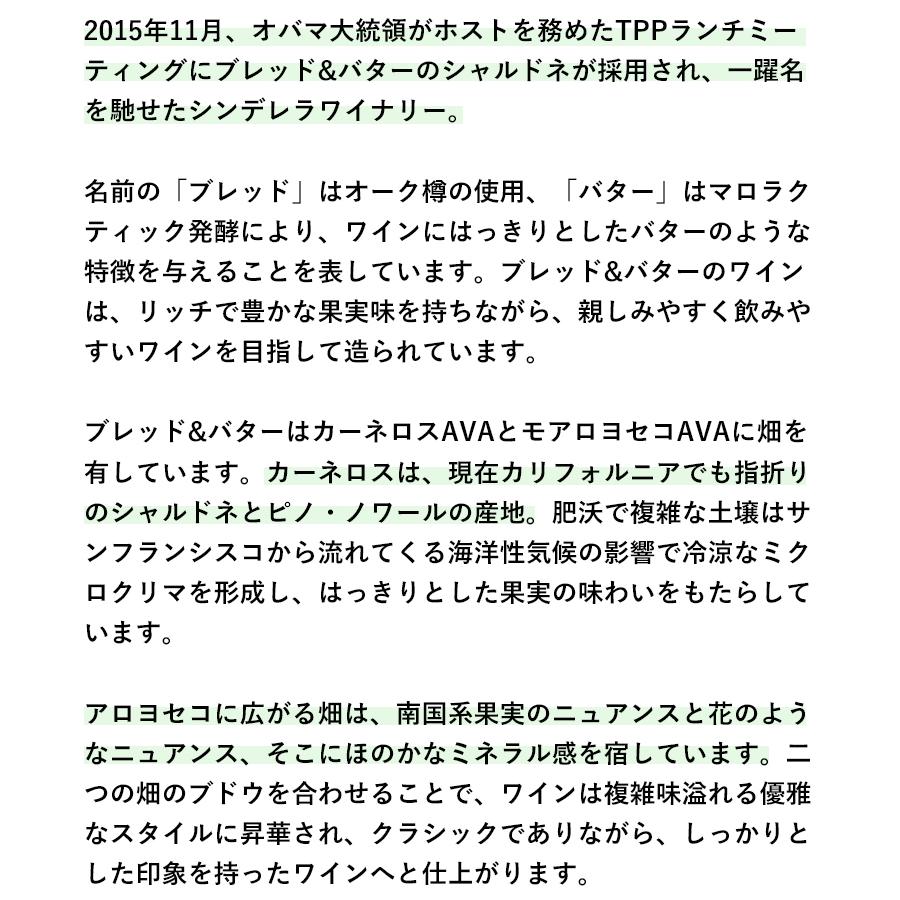 2015年11月、オバマ大統領がホストを務めたTPPランチミーティングにブレッド&バターのシャルドネが採用され、一躍名を馳せたシンデレラワイナリー。

名前の「ブレッド」はオーク樽の使用、「バター」はマロラクティック発酵により、ワインにはっきりとしたバターのような特徴を与えることを表しています。ブレッド&バターのワインは、リッチで豊かな果実味を持ちながら、親しみやすく飲みやすいワインを目指して造られています。

ブレッド&バターはカーネロスAVAとモアロヨセコAVAに畑を有しています。カーネロスは、現在カリフォルニアでも指折りのシャルドネとピノ・ノワールの産地。肥沃で複雑な土壌はサンフランシスコから流れてくる海洋性気候の影響で冷涼なミクロクリマを形成し、はっきりとした果実の味わいをもたらしています。

アロヨセコに広がる畑は、南国系果実のニュアンスと花のようなニュアンス、そこにほのかなミネラル感を宿しています。二つの畑のブドウを合わせることで、ワインは複雑味溢れる優雅なスタイルに昇華され、クラシックでありながら、しっかりとした印象を持ったワインへと仕上がります。